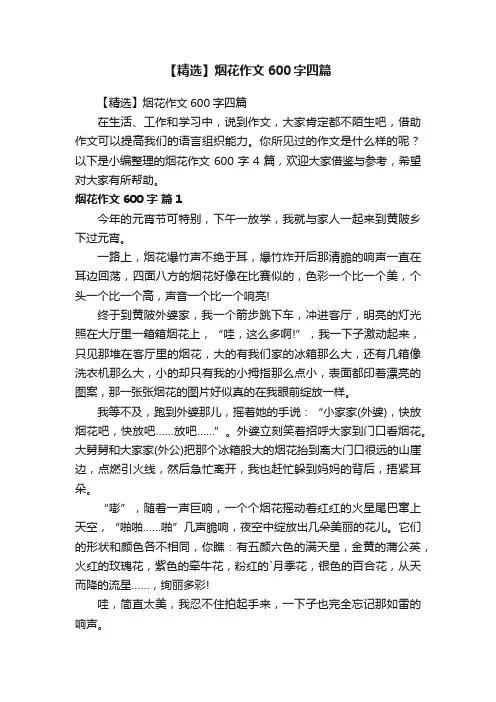 【精选】烟花作文 600 字四篇

【精选】烟花作文 600 字四篇

在生活、工作和学习中，说到作文，大家肯定都不陌生吧，借助作文可以提高我们的语言组织能力。你所见过的作文是什么样的呢？以下是小编整理的烟花作文 600 字 4 篇，欢迎大家借鉴与参考，希望对大家有所帮助。

烟花作文 600 字 篇 1

今年的元宵节可特别，下午一放学，我就与家人一起来到黄陂乡下过元宵。

一路上，烟花爆竹声不绝于耳，爆竹炸开后那清脆的响声一直在耳边回荡，四面八方的烟花好像在比赛似的，色彩一个比一个美，个头一个比一个高，声音一个比一个响亮!

终于到黄陂外婆家，我一个箭步跳下车，冲进客厅，明亮的灯光照在大厅里一箱箱烟花上，“哇，这么多啊!”，我一下子激动起来，只见那堆在客厅里的烟花，大的有我们家的冰箱那么大，还有几箱像洗衣机那么大，小的却只有我的小拇指那么点小，表面都印着漂亮的图案，那一张张烟花的图片好似真的在我眼前绽放一样。

我等不及，跑到外婆那儿，摇着她的手说：“小家家(外婆)，快放烟花吧，快放吧……放吧……”。外婆立刻笑着招呼大家到门口看烟花。大舅舅和大家家(外公)把那个冰箱般大的烟花抬到离大门口很远的山崖边，点燃引火线，然后急忙离开，我也赶忙躲到妈妈的背后，捂紧耳朵。

“嘭”，随着一声巨响，一个个烟花摇动着红红的火星尾巴窜上天空，“啪啪……啪”几声脆响，夜空中绽放出几朵美丽的花儿。它们的形状和颜色各不相同，你瞧：有五颜六色的满天星，金黄的蒲公英，火红的玫瑰花，紫色的牵牛花，粉红的`月季花，银色的百合花，从天而降的流星……，绚丽多彩!

哇，简直太美，我忍不住拍起手来，一下子也完全忘记那如雷的响声。